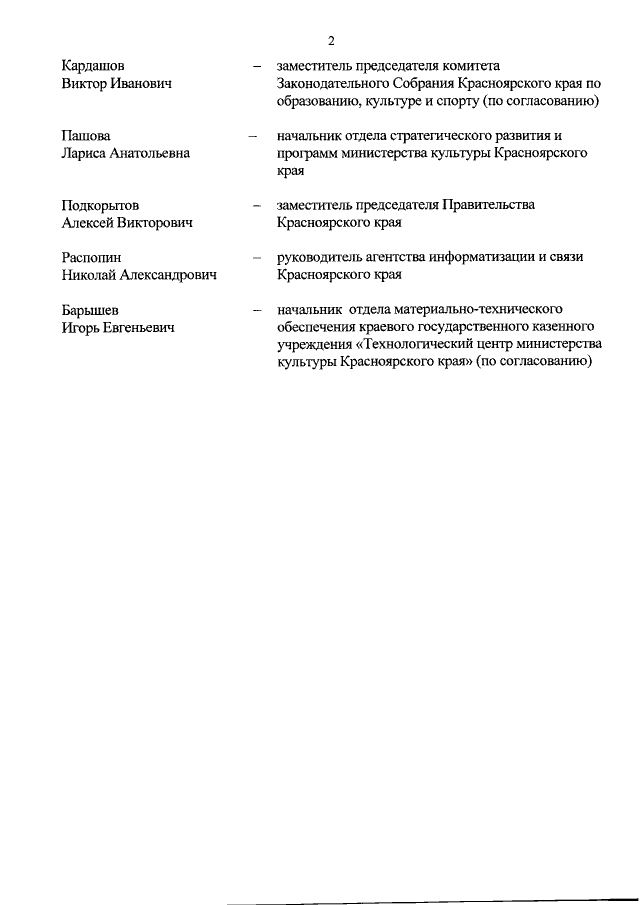 2

Кардашов Виктор Иванович – заместитель председателя комитета Законодательного Собрания Красноярского края по образованию, культуре и спорту (по согласованию)

Пашова Лариса Анатольевна – начальник отдела стратегического развития и программ министерства культуры Красноярского края

Подкорытов Алексей Викторович – заместитель председателя Правительства Красноярского края

Распопин Николай Александрович – руководитель агентства информатизации и связи Красноярского края

Барышев Игорь Евгеньевич – начальник отдела материально-технического обеспечения краевого государственного казенного учреждения «Технологический центр министерства культуры Красноярского края» (по согласованию)